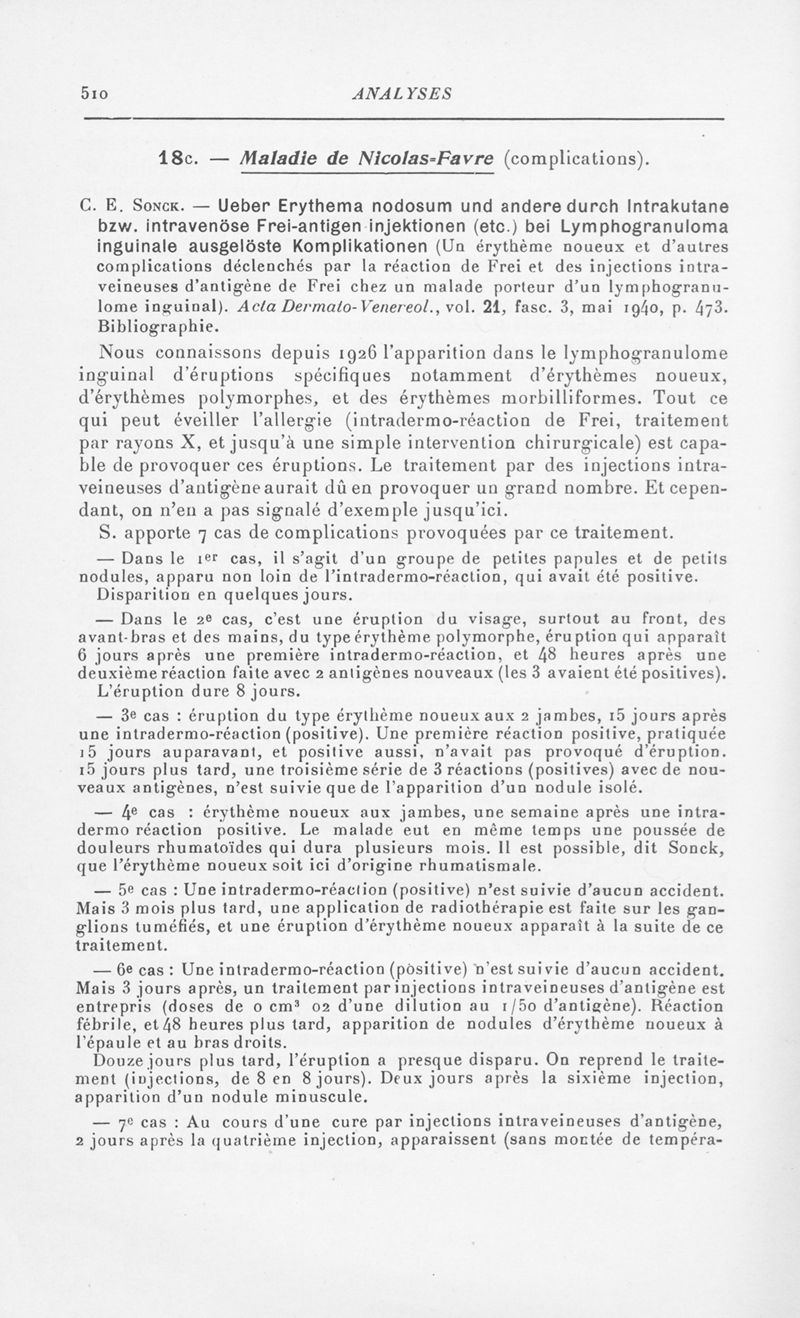 510 ANALYSES

18c. — Maladie de Nicolas-Favre (complications).

C. E. Sonck. — Ueber Erythema nodosum und andere durch Intrakutane bzw. intravenöse Frei-antigen injektionen (etc.) bei Lymphogranuloma inguinale ausgelöste Komplikationen (Un érythème noueux et d'autres complications déclenchés par la réaction de Frei et des injections intraveineuses d'antigène de Frei chez un malade porteur d'un lymphogranulome inguinal). Acta Dermato-Venereol., vol. 21, fasc. 3, mai 1940, p. 473. Bibliographie.

Nous connaissons depuis 1926 l'apparition dans le lymphogranulome inguinal d'éruptions spécifiques notamment d'érythèmes noueux, d'érythèmes polymorphes, et des érythèmes morbilliformes. Tout ce qui peut éveiller l'allergie (intradermo-réaction de Frei, traitement par rayons X, et jusqu'à une simple intervention chirurgicale) est capable de provoquer ces éruptions. Le traitement par des injections intraveineuses d'antigène aurait dû en provoquer un grand nombre. Et cependant, on n'en a pas signalé d'exemple jusqu'ici.

S. apporte 7 cas de complications provoquées par ce traitement.

— Dans le 1er cas, il s'agit d'un groupe de petites papules et de petits nodules, apparu non loin de l'intradermo-réaction, qui avait été positive. Disparition en quelques jours.

— Dans le 2e cas, c'est une éruption du visage, surtout au front, des avant-bras et des mains, du type érythème polymorphe, éruption qui apparaît 6 jours après une première intradermo-réaction, et 48 heures après une deuxième réaction faite avec 2 antigènes nouveaux (les 3 avaient été positives). L'éruption dure 8 jours.

— 3e cas : éruption du type érythème noueux aux 2 jambes, 15 jours après une intradermo-réaction (positive). Une première réaction positive, pratiquée 15 jours auparavant, et positive aussi, n'avait pas provoqué d'éruption. 15 jours plus tard, une troisième série de 3 réactions (positives) avec de nouveaux antigènes, n'est suivie que de l'apparition d'un nodule isolé.

— 4e cas : érythème noueux aux jambes, une semaine après une intradermo réaction positive. Le malade eut en même temps une poussée de douleurs rhumatoïdes qui dura plusieurs mois. Il est possible, dit Sonck, que l'érythème noueux soit ici d'origine rhumatismale.

— 5e cas : Une intradermo-réaction (positive) n'est suivie d'aucun accident. Mais 3 mois plus tard, une application de radiothérapie est faite sur les ganglions tuméfiés, et une éruption d'érythème noueux apparaît à la suite de ce traitement.

— 6e cas : Une intradermo-réaction (positive) n'est suivie d'aucun accident. Mais 3 jours après, un traitement par injections intraveineuses d'antigène est entrepris (doses de 0 cm³ 02 d'une dilution au 1/50 d'antigène). Réaction fébrile, et 48 heures plus tard, apparition de nodules d'érythème noueux à l'épaule et au bras droits.

Douze jours plus tard, l'éruption a presque disparu. On reprend le traitement (injections, de 8 en 8 jours). Deux jours après la sixième injection, apparition d'un nodule minuscule.

— 7e cas : Au cours d'une cure par injections intraveineuses d'antigène, 2 jours après la quatrième injection, apparaissent (sans montée de tempéra-